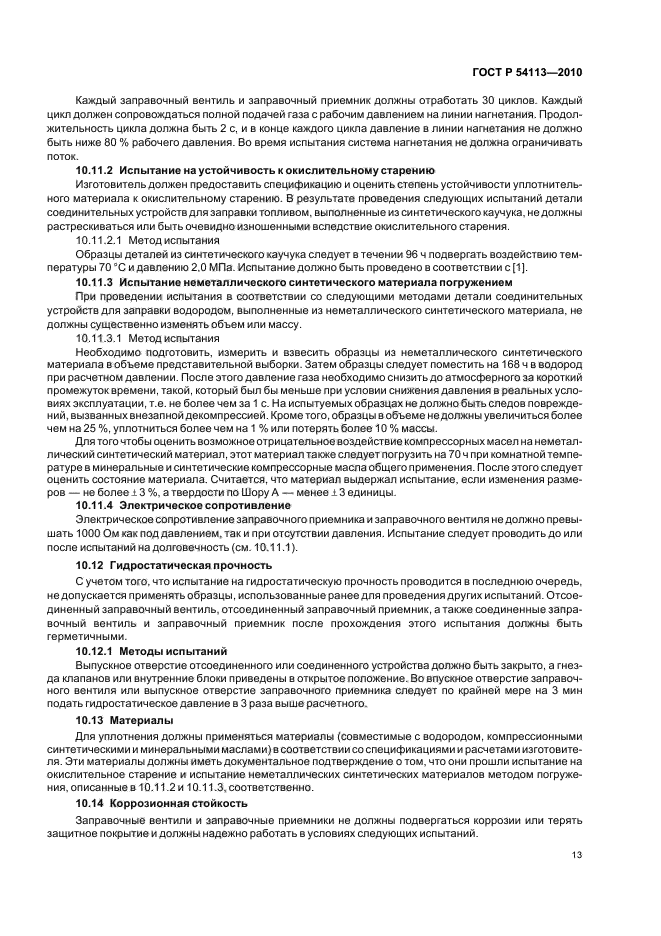 ГОСТ Р 54113—2010

Каждый заправочный вентиль и заправочный приемник должны отработать 30 циклов. Каждый цикл должен сопровождаться полной подачей газа с рабочим давлением на линии нагнетания. Продолжительность цикла должна быть 2 с, и в конце каждого цикла давление в линии нагнетания не должно быть ниже 80 % рабочего давления. Во время испытания система нагнетания не должна ограничивать поток.

10.11.2 Испытание на устойчивость к окислительному старению

Изготовитель должен предоставить спецификацию и оценить степень устойчивости уплотнительного материала к окислительному старению. В результате проведения следующих испытаний детали соединительных устройств для заправки топливом, выполненные из синтетического каучука, не должны растрескиваться или быть очевидно изношенными вследствие окислительного старения.

10.11.2.1 Метод испытания

Образцы деталей из синтетического каучука следует в течении 96 ч подвергать воздействию температуры 70 °С и давлению 2,0 МПа. Испытание должно быть проведено в соответствии с [1].

10.11.3 Испытание неметаллического синтетического материала погружением

При проведении испытания в соответствии со следующими методами детали соединительных устройств для заправки водородом, выполненные из неметаллического синтетического материала, не должны существенно изменять объем или массу.

10.11.3.1 Метод испытания

Необходимо подготовить, измерить и взвесить образцы из неметаллического синтетического материала в объеме представительной выборки. Затем образцы следует поместить на 168 ч в водород при расчетном давлении. После этого давление газа необходимо снизить до атмосферного за короткий промежуток времени, такой, который был бы меньше при условии снижения давления в реальных условиях эксплуатации, т.е. не более чем за 1 с. На испытуемых образцах не должно быть следов повреждений, вызванных внезапной декомпрессией. Кроме того, образцы в объеме не должны увеличиться более чем на 25 %, уплотниться более чем на 1 % или потерять более 10 % массы.

Для того чтобы оценить возможное отрицательное воздействие компрессорных масел на неметаллический синтетический материал, этот материал также следует погрузить на 70 ч при комнатной температуре в минеральные и синтетические компрессорные масла общего применения. После этого следует оценить состояние материала. Считается, что материал выдержал испытание, если изменения размеров — не более ± 3 %, а твердости по Шору А — менее ± 3 единицы.

10.11.4 Электрическое сопротивление

Электрическое сопротивление заправочного приемника и заправочного вентиля не должно превышать 1000 Ом как под давлением, так и при отсутствии давления. Испытание следует проводить до или после испытаний на долговечность (см. 10.11.1).

10.12 Гидростатическая прочность

С учетом того, что испытание на гидростатическую прочность проводится в последнюю очередь, не допускается применять образцы, использованные ранее для проведения других испытаний. Отсоединенный заправочный вентиль, отсоединенный заправочный приемник, а также соединенные заправочный вентиль и заправочный приемник после прохождения этого испытания должны быть герметичными.

10.12.1 Методы испытаний

Выпускное отверстие отсоединенного или соединенного устройства должно быть закрыто, а гнезда клапанов или внутренние блоки приведены в открытое положение. Во впускное отверстие заправочного вентиля или выпускное отверстие заправочного приемника следует по крайней мере на 3 мин подать гидростатическое давление в 3 раза выше расчетного.

10.13 Материалы

Для уплотнения должны применяться материалы (совместимые с водородом, компрессионными синтетическими и минеральными маслами) в соответствии со спецификациями и расчетами изготовителя. Эти материалы должны иметь документальное подтверждение о том, что они прошли испытание на окислительное старение и испытание неметаллических синтетических материалов методом погружения, описанные в 10.11.2 и 10.11.3, соответственно.

10.14 Коррозионная стойкость

Заправочные вентили и заправочные приемники не должны подвергаться коррозии или терять защитное покрытие и должны надежно работать в условиях следующих испытаний.

13